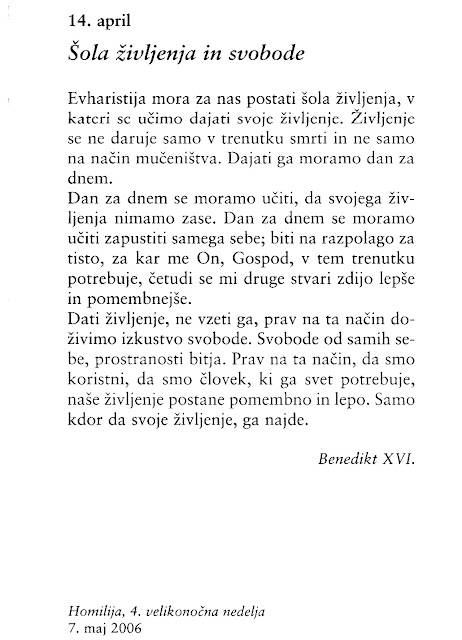 14. april

Šola življenja in svobode

Evharistija mora za nas postati šola življenja, v kateri se učimo dajati svoje življenje. Življenje se ne daruje samo v trenutku smrti in ne samo na način mučeništva. Dajati ga moramo dan za dnem.
Dan za dnem se moramo učiti, da svojega življenja nimamo zase. Dan za dnem se moramo učiti zapustiti samega sebe; biti na razpolago za tisto, za kar me On, Gospod, v tem trenutku potrebuje, četudi se mi druge stvari zdijo lepše in pomembnejše.
Dati življenje, ne vzeti ga, prav na ta način doživimo izkustvo svobode. Svobode od samih sebe, prostranosti bitja. Prav na ta način, da smo koristni, da smo človek, ki ga svet potrebuje, naše življenje postane pomembno in lepo. Samo kdor da svoje življenje, ga najde.

Benedikt XVI.

Homilija, 4. velikonočna nedelja
7. maj 2006